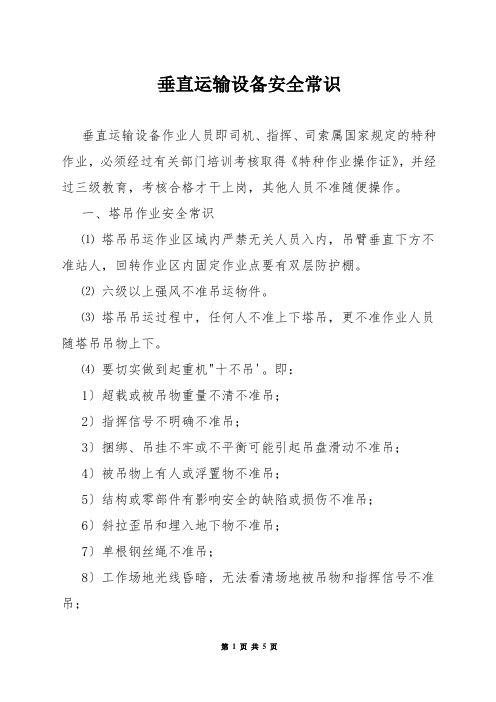 垂直运输设备安全常识

垂直运输设备作业人员即司机、指挥、司索属国家规定的特种作业，必须经过有关部门培训考核取得《特种作业操作证》，并经过三级教育，考核合格才干上岗，其他人员不准随便操作。

一、塔吊作业安全常识

⑴ 塔吊吊运作业区域内严禁无关人员入内，吊臂垂直下方不准站人，回转作业区内固定作业点要有双层防护棚。

⑵ 六级以上强风不准吊运物件。

⑶ 塔吊吊运过程中，任何人不准上下塔吊，更不准作业人员随塔吊吊物上下。

⑷ 要切实做到起重机"十不吊'。即：

1）超载或被吊物重量不清不准吊；

2）指挥信号不明确不准吊；

3）捆绑、吊挂不牢或不平衡可能引起吊盘滑动不准吊；

4）被吊物上有人或浮置物不准吊；

5）结构或零部件有影响安全的缺陷或损伤不准吊；

6）斜拉歪吊和埋入地下物不准吊；

7）单根钢丝绳不准吊；

8）工作场地光线昏暗，无法看清场地被吊物和指挥信号不准吊；

第 1 页 共 5 页